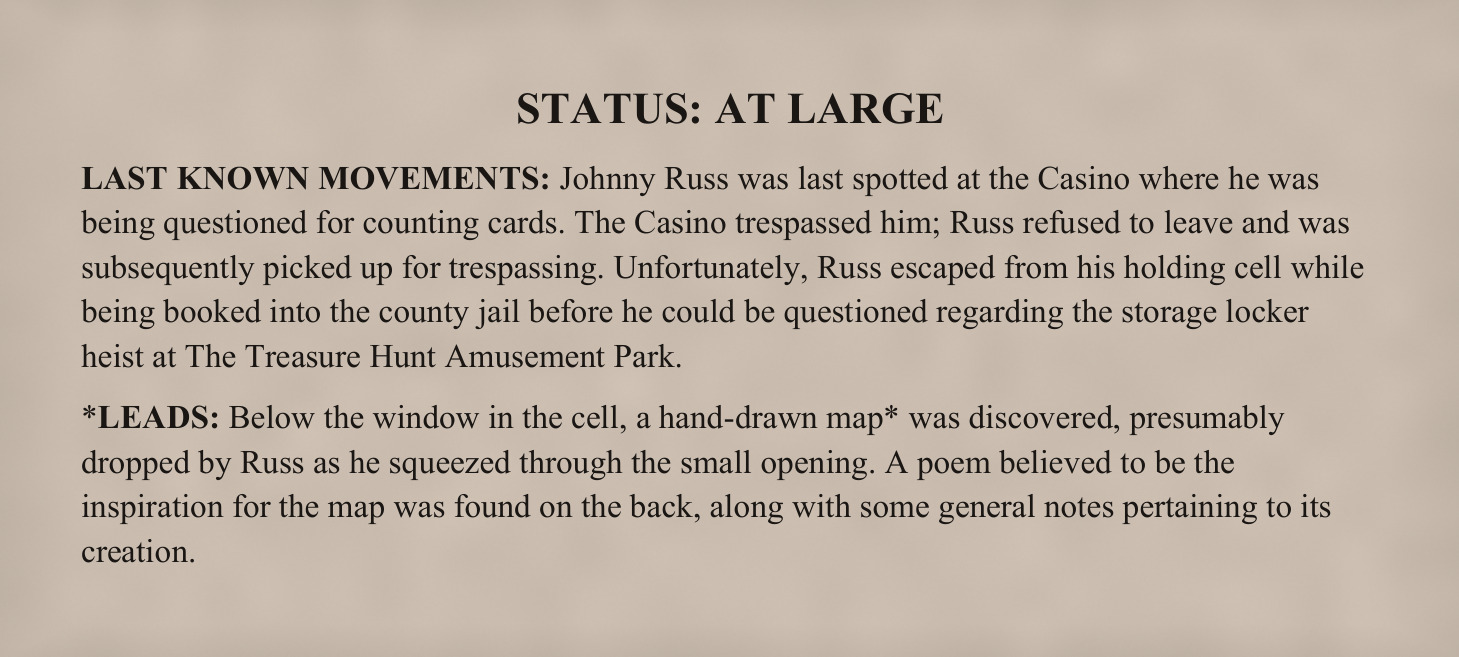 STATUS: AT LARGE

LAST KNOWN MOVEMENTS: Johnny Russ was last spotted at the Casino where he was being questioned for counting cards. The Casino trespassed him; Russ refused to leave and was subsequently picked up for trespassing. Unfortunately, Russ escaped from his holding cell while being booked into the county jail before he could be questioned regarding the storage locker heist at The Treasure Hunt Amusement Park.

*LEADS: Below the window in the cell, a hand-drawn map* was discovered, presumably dropped by Russ as he squeezed through the small opening. A poem believed to be the inspiration for the map was found on the back, along with some general notes pertaining to its creation.